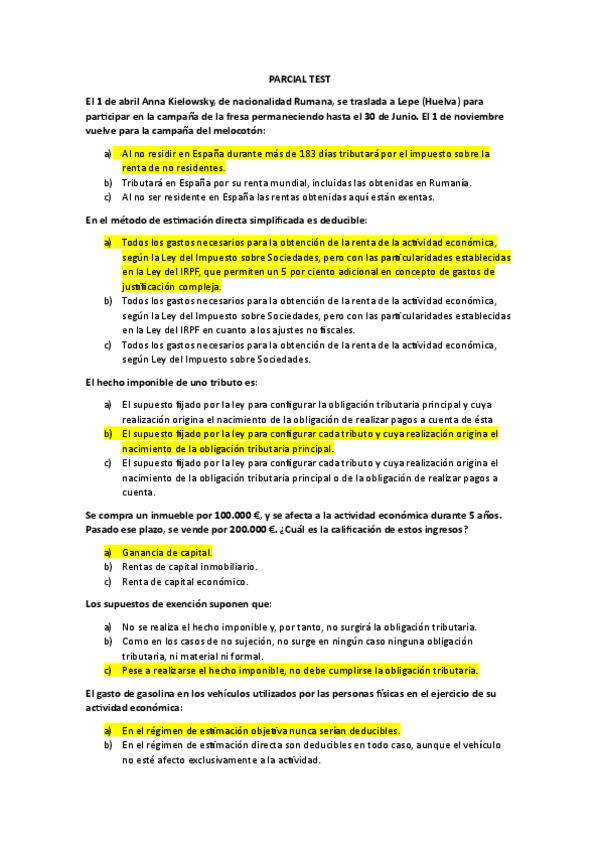 PARCIAL TEST

El 1 de abril Anna Kielowsky, de nacionalidad Rumana, se traslada a Lepe (Huelva) para participar en la campaña de la fresa permaneciendo hasta el 30 de Junio. El 1 de noviembre vuelve para la campaña del melocotón:

a) Al no residir en España durante más de 183 días tributará por el impuesto sobre la renta de no residentes.
b) Tributará en España por su renta mundial, incluidas las obtenidas en Rumanía.
c) Al no ser residente en España las rentas obtenidas aquí están exentas.

En el método de estimación directa simplificada es deducible:

a) Todos los gastos necesarios para la obtención de la renta de la actividad económica, según la Ley del Impuesto sobre Sociedades, pero con las particularidades establecidas en la Ley del IRPF, que permiten un 5 por ciento adicional en concepto de gastos de justificación compleja.
b) Todos los gastos necesarios para la obtención de la renta de la actividad económica, según la Ley del Impuesto sobre Sociedades, pero con las particularidades establecidas en la Ley del IRPF en cuanto a los ajustes no fiscales.
c) Todos los gastos necesarios para la obtención de la renta de la actividad económica, según Ley del Impuesto sobre Sociedades.

El hecho imponible de uno tributo es:

a) El supuesto fijado por la ley para configurar la obligación tributaria principal y cuya realización origina el nacimiento de la obligación de realizar pagos a cuenta de ésta
b) El supuesto fijado por la ley para configurar cada tributo y cuya realización origina el nacimiento de la obligación tributaria principal.
c) El supuesto fijado por la ley para configurar cada tributo y cuya realización origina el nacimiento de la obligación tributaria principal o de la obligación de realizar pagos a cuenta.

Se compra un inmueble por 100.000 €, y se afecta a la actividad económica durante 5 años. Pasado ese plazo, se vende por 200.000 €. ¿Cuál es la calificación de estos ingresos?

a) Ganancia de capital.
b) Rentas de capital inmobiliario.
c) Renta de capital económico.

Los supuestos de exención suponen que:

a) No se realiza el hecho imponible y, por tanto, no surgirá la obligación tributaria.
b) Como en los casos de no sujeción, no surge en ningún caso ninguna obligación tributaria, ni material ni formal.
c) Pese a realizarse el hecho imponible, no debe cumplirse la obligación tributaria.

El gasto de gasolina en los vehículos utilizados por las personas físicas en el ejercicio de su actividad económica:

a) En el régimen de estimación objetiva nunca serían deducibles.
b) En el régimen de estimación directa son deducibles en todo caso, aunque el vehículo no esté afecto exclusivamente a la actividad.